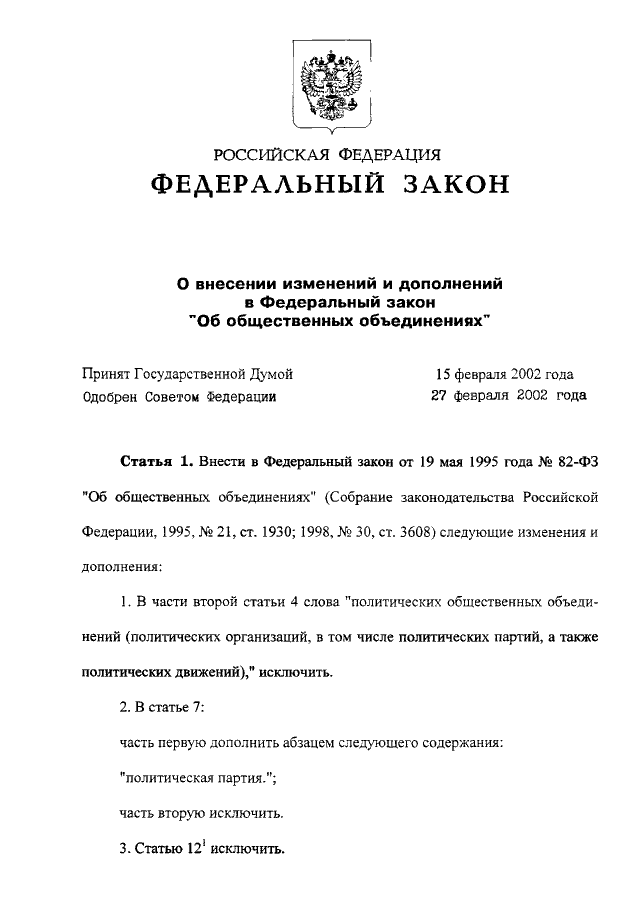 РОССИЙСКАЯ ФЕДЕРАЦИЯ
ФЕДЕРАЛЬНЫЙ ЗАКОН

О внесении изменений и дополнений в Федеральный закон "Об общественных объединениях"

Принят Государственной Думой 15 февраля 2002 года
Одобрен Советом Федерации 27 февраля 2002 года

Статья 1. Внести в Федеральный закон от 19 мая 1995 года № 82-ФЗ "Об общественных объединениях" (Собрание законодательства Российской Федерации, 1995, № 21, ст. 1930; 1998, № 30, ст. 3608) следующие изменения и дополнения:

1. В части второй статьи 4 слова "политических общественных объединений (политических организаций, в том числе политических партий, а также политических движений)," исключить.

2. В статье 7:

часть первую дополнить абзацем следующего содержания:

"политическая партия.";

часть вторую исключить.

3. Статью $12^1$ исключить.